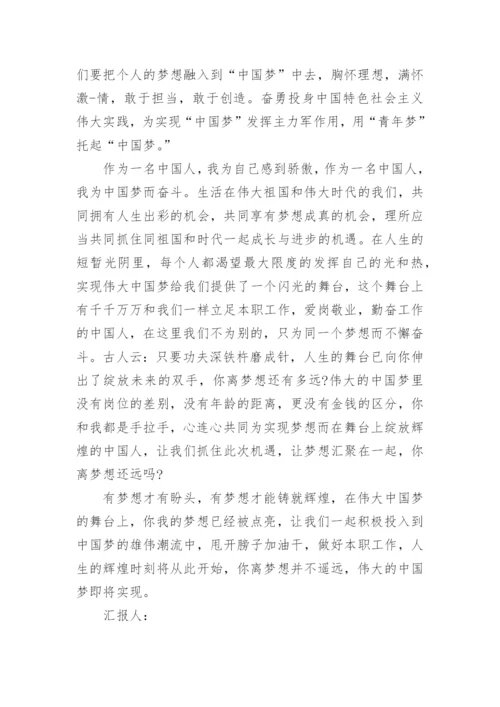 们要把个人的梦想融入到“中国梦”中去，胸怀理想，满怀激-情，敢于担当，敢于创造。奋勇投身中国特色社会主义伟大实践，为实现“中国梦”发挥主力军作用，用“青年梦”托起“中国梦。”

作为一名中国人，我为自己感到骄傲，作为一名中国人，我为中国梦而奋斗。生活在伟大祖国和伟大时代的我们，共同拥有人生出彩的机会，共同享有梦想成真的机会，理所应当共同抓住同祖国和时代一起成长与进步的机遇。在人生的短暂光阴里，每个人都渴望最大限度的发挥自己的光和热，实现伟大中国梦给我们提供了一个闪光的舞台，这个舞台上有千千万万和我们一样立足本职工作，爱岗敬业，勤奋工作的中国人，在这里我们不为别的，只为同一个梦想而不懈奋斗。古人云：只要功夫深铁杵磨成针，人生的舞台已向你伸出了绽放未来的双手，你离梦想还有多远?伟大的中国梦里没有岗位的差别，没有年龄的距离，更没有金钱的区分，你和我都是手拉手，心连心共同为实现梦想而在舞台上绽放辉煌的中国人，让我们抓住此次机遇，让梦想汇聚在一起，你离梦想还远吗?

有梦想才有盼头，有梦想才能铸就辉煌，在伟大中国梦的舞台上，你我的梦想已经被点亮，让我们一起积极投入到中国梦的雄伟潮流中，甩开膀子加油干，做好本职工作，人生的辉煌时刻将从此开始，你离梦想并不遥远，伟大的中国梦即将实现。

汇报人：